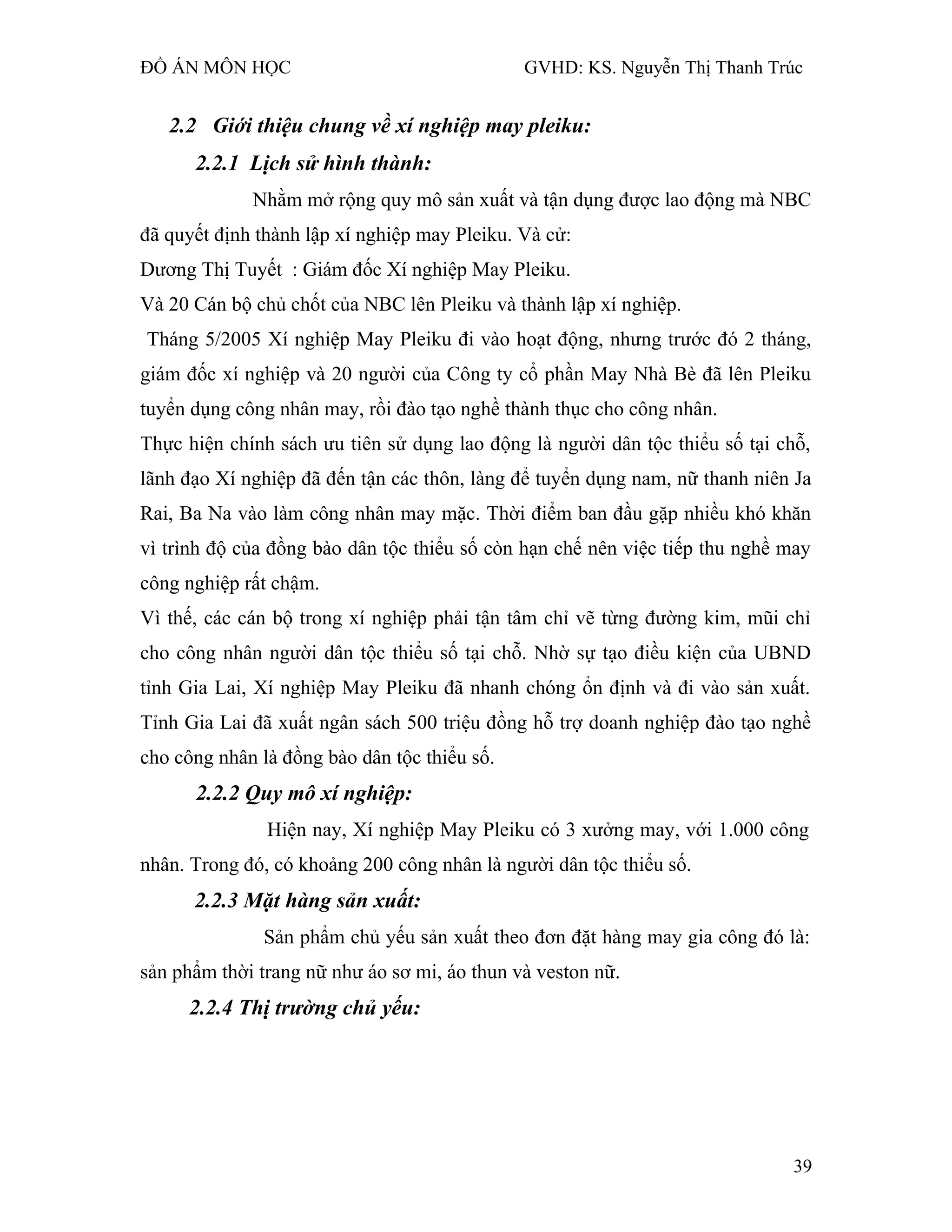 ĐỒ ÁN MÔN HỌC GVHD: KS. Nguyễn Thị Thanh Trúc

2.2 Giới thiệu chung về xí nghiệp may pleiku:

2.2.1 Lịch sử hình thành:

Nhằm mở rộng quy mô sản xuất và tận dụng được lao động mà NBC đã quyết định thành lập xí nghiệp may Pleiku. Và cử:

Dương Thị Tuyết : Giám đốc Xí nghiệp May Pleiku.

Và 20 Cán bộ chủ chốt của NBC lên Pleiku và thành lập xí nghiệp.

Tháng 5/2005 Xí nghiệp May Pleiku đi vào hoạt động, nhưng trước đó 2 tháng, giám đốc xí nghiệp và 20 người của Công ty cổ phần May Nhà Bè đã lên Pleiku tuyển dụng công nhân may, rồi đào tạo nghề thành thục cho công nhân.

Thực hiện chính sách ưu tiên sử dụng lao động là người dân tộc thiểu số tại chỗ, lãnh đạo Xí nghiệp đã đến tận các thôn, làng để tuyển dụng nam, nữ thanh niên Ja Rai, Ba Na vào làm công nhân may mặc. Thời điểm ban đầu gặp nhiều khó khăn vì trình độ của đồng bào dân tộc thiểu số còn hạn chế nên việc tiếp thu nghề may công nghiệp rất chậm.

Vì thế, các cán bộ trong xí nghiệp phải tận tâm chỉ vẽ từng đường kim, mũi chỉ cho công nhân người dân tộc thiểu số tại chỗ. Nhờ sự tạo điều kiện của UBND tỉnh Gia Lai, Xí nghiệp May Pleiku đã nhanh chóng ổn định và đi vào sản xuất. Tỉnh Gia Lai đã xuất ngân sách 500 triệu đồng hỗ trợ doanh nghiệp đào tạo nghề cho công nhân là đồng bào dân tộc thiểu số.

2.2.2 Quy mô xí nghiệp:

Hiện nay, Xí nghiệp May Pleiku có 3 xưởng may, với 1.000 công nhân. Trong đó, có khoảng 200 công nhân là người dân tộc thiểu số.

2.2.3 Mặt hàng sản xuất:

Sản phẩm chủ yếu sản xuất theo đơn đặt hàng may gia công đó là: sản phẩm thời trang nữ như áo sơ mi, áo thun và veston nữ.

2.2.4 Thị trường chủ yếu:

39